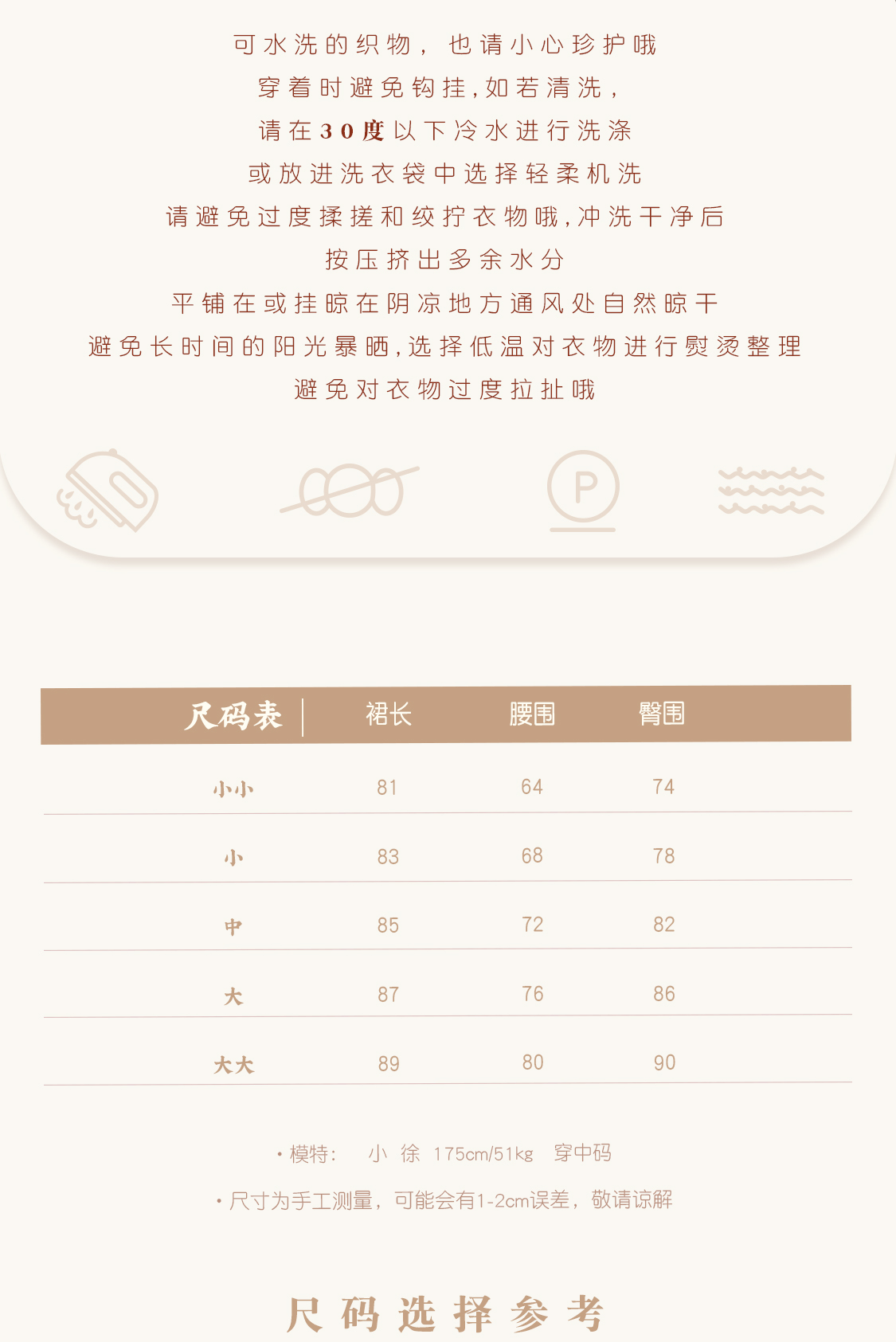 可水洗的织物，也请小心珍护哦

穿着时避免钩挂，如若清洗，

请在30度以下冷水进行洗涤

或放进洗衣袋中选择轻柔机洗

请避免过度揉搓和绞拧衣物哦，冲洗干净后

按压挤出多余水分

平铺在或挂晾在阴凉地方通风处自然晾干

避免长时间的阳光暴晒，选择低温对衣物进行熨烫整理

避免对衣物过度拉扯哦

P

| 尺码表 | 裙长 | 腰围 | 臀围 |
|---|---|---|---|
| 小小 | 81 | 64 | 74 |
| 小 | 83 | 68 | 78 |
| 中 | 85 | 72 | 82 |
| 大 | 87 | 76 | 86 |
| 大大 | 89 | 80 | 90 |

• 模特： 小 徐 175cm/51kg 穿中码

• 尺寸为手工测量，可能会有1-2cm误差，敬请谅解

尺码选择参考